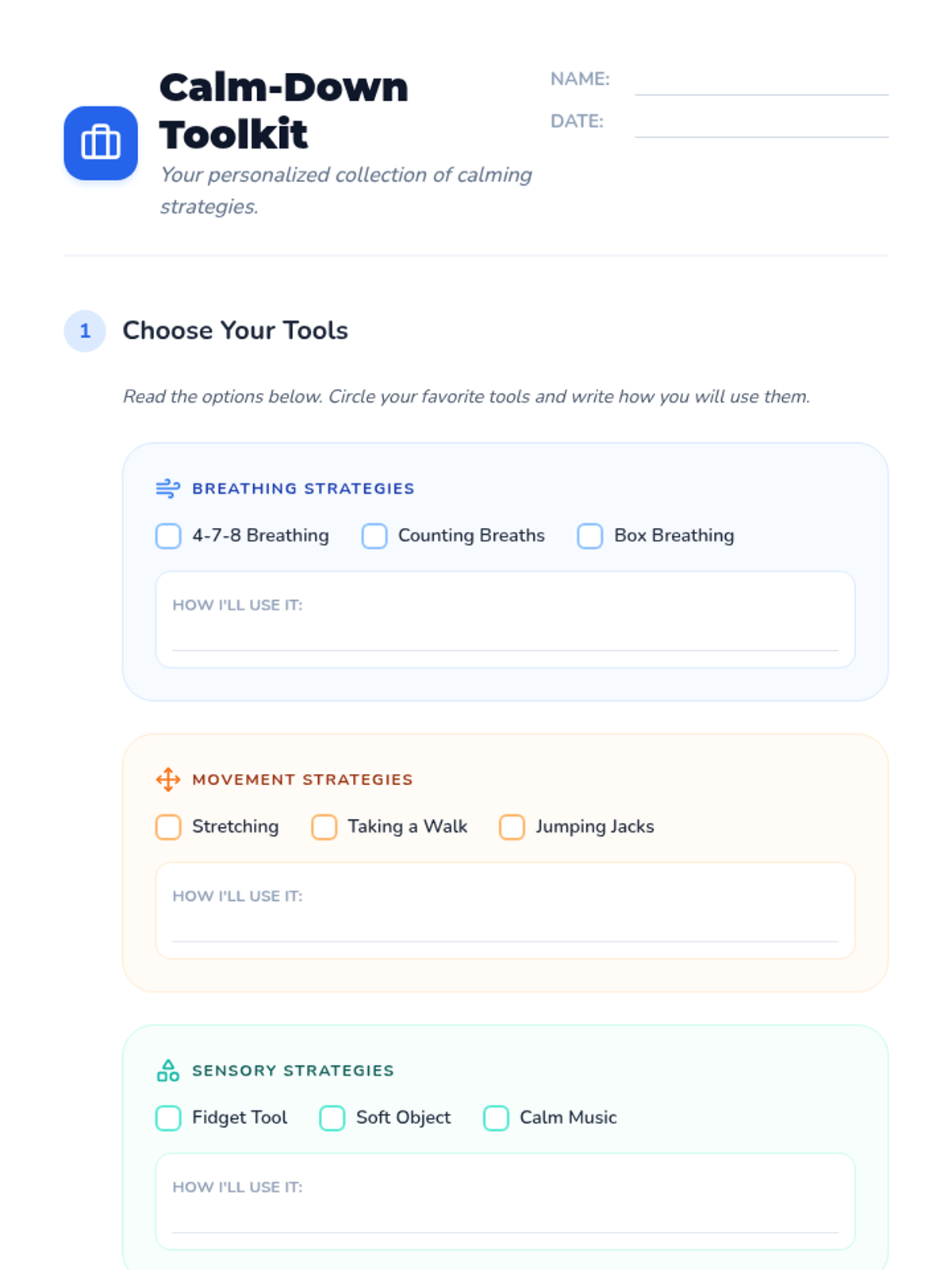 Calm-Down Toolkit

Your personalized collection of calming strategies.

NAME: ____

DATE: ____

1 Choose Your Tools

Read the options below. Circle your favorite tools and write how you will use them.

BREATHING STRATEGIES

☐ 4-7-8 Breathing ☐ Counting Breaths ☐ Box Breathing

HOW I'LL USE IT: ____

MOVEMENT STRATEGIES

☐ Stretching ☐ Taking a Walk ☐ Jumping Jacks

HOW I'LL USE IT: ____

SENSORY STRATEGIES

☐ Fidget Tool ☐ Soft Object ☐ Calm Music

HOW I'LL USE IT: ____